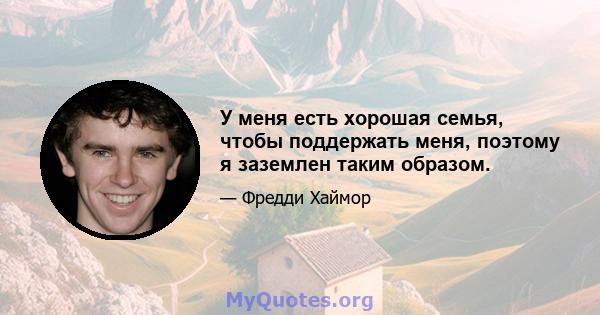 У меня есть хорошая семья, чтобы поддержать меня, поэтому я заземлен таким образом.

— Фредди Хаймор

MyQuotes.org